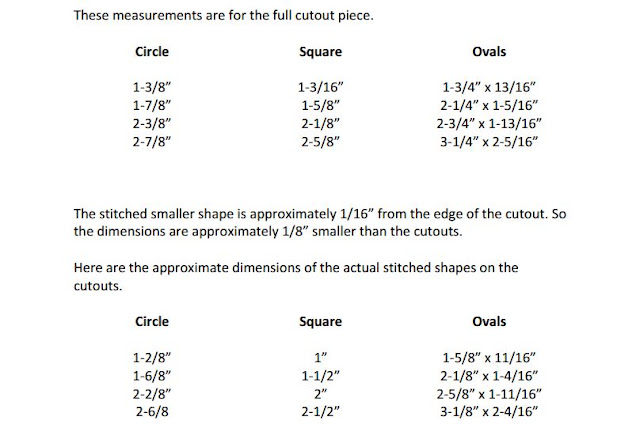 These measurements are for the full cutout piece.

| Circle | Square | Ovals |
|---|---|---|
| 1-3/8" | 1-3/16" | 1-3/4" x 13/16" |
| 1-7/8" | 1-5/8" | 2-1/4" x 1-5/16" |
| 2-3/8" | 2-1/8" | 2-3/4" x 1-13/16" |
| 2-7/8" | 2-5/8" | 3-1/4" x 2-5/16" |

The stitched smaller shape is approximately 1/16" from the edge of the cutout. So the dimensions are approximately 1/8" smaller than the cutouts.

Here are the approximate dimensions of the actual stitched shapes on the cutouts.

| Circle | Square | Ovals |
|---|---|---|
| 1-2/8" | 1" | 1-5/8" x 11/16" |
| 1-6/8" | 1-1/2" | 2-1/8" x 1-4/16" |
| 2-2/8" | 2" | 2-5/8" x 1-11/16" |
| 2-6/8 | 2-1/2" | 3-1/8" x 2-4/16" |